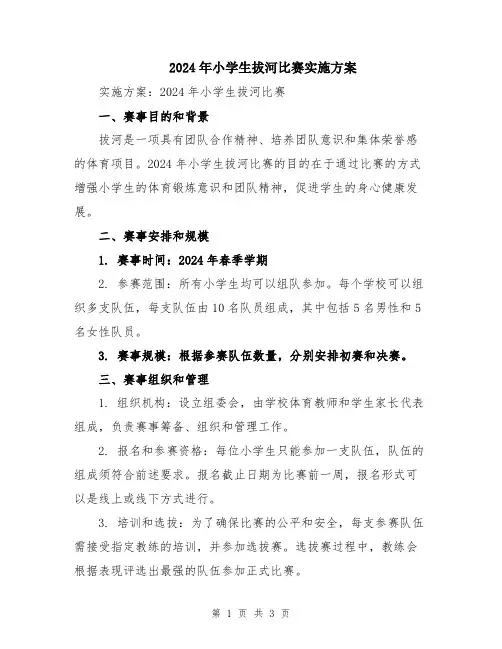 2024年小学生拔河比赛实施方案

实施方案：2024年小学生拔河比赛

一、赛事目的和背景

拔河是一项具有团队合作精神、培养团队意识和集体荣誉感的体育项目。2024年小学生拔河比赛的目的在于通过比赛的方式增强小学生的体育锻炼意识和团队精神，促进学生的身心健康发展。

二、赛事安排和规模

1. 赛事时间：2024年春季学期

2. 参赛范围：所有小学生均可以组队参加。每个学校可以组织多支队伍，每支队伍由10名队员组成，其中包括5名男性和5名女性队员。

3. 赛事规模：根据参赛队伍数量，分别安排初赛和决赛。

三、赛事组织和管理

1. 组织机构：设立组委会，由学校体育教师和学生家长代表组成，负责赛事筹备、组织和管理工作。

2. 报名和参赛资格：每位小学生只能参加一支队伍，队伍的组成须符合前述要求。报名截止日期为比赛前一周，报名形式可以是线上或线下方式进行。

3. 培训和选拔：为了确保比赛的公平和安全，每支参赛队伍需接受指定教练的培训，并参加选拔赛。选拔赛过程中，教练会根据表现评选出最强的队伍参加正式比赛。

第 1 页 共 3 页